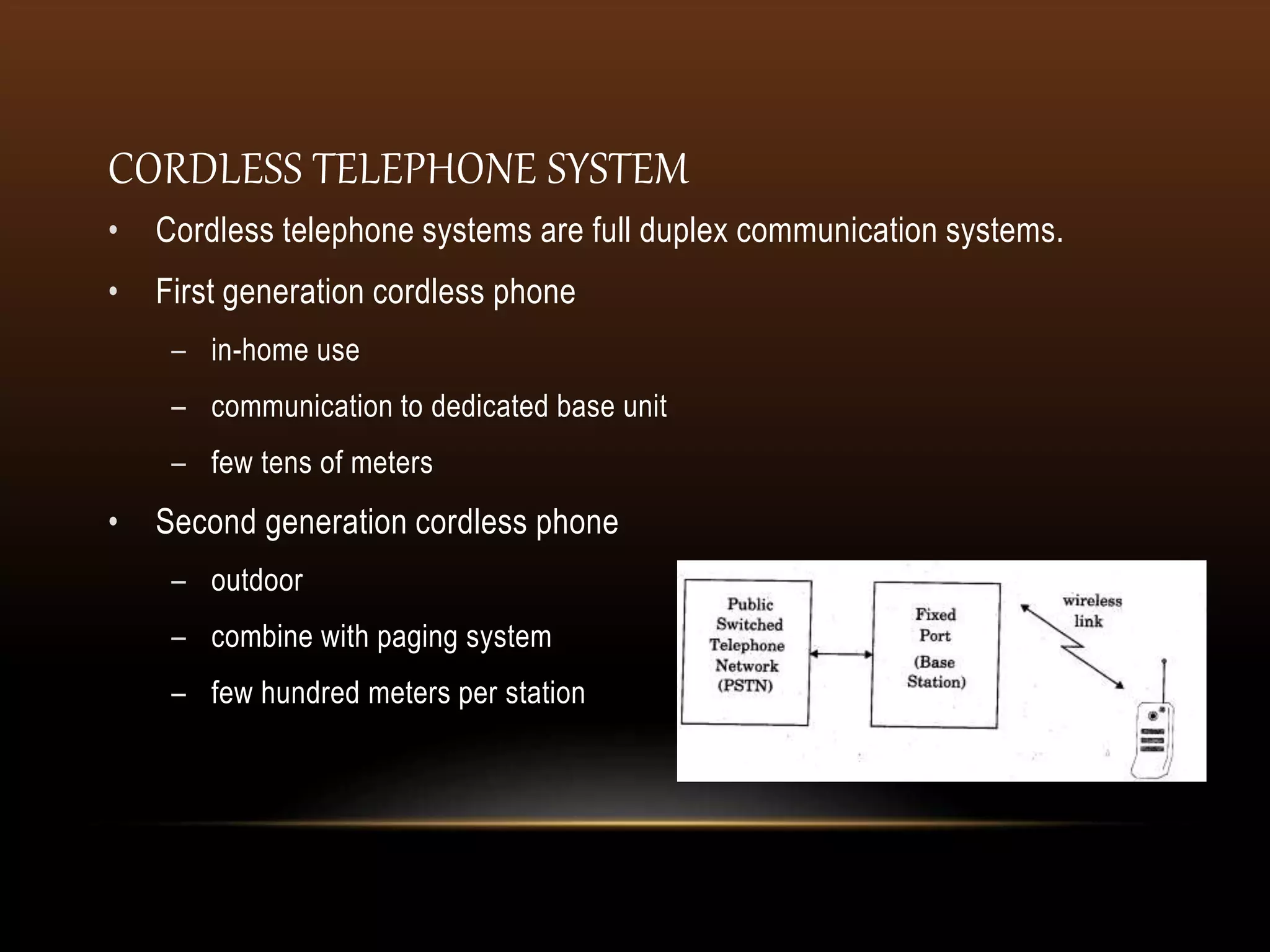 CORDLESS TELEPHONE SYSTEM

• Cordless telephone systems are full duplex communication systems.

• First generation cordless phone

– in-home use

– communication to dedicated base unit

– few tens of meters

• Second generation cordless phone

– outdoor

– combine with paging system

– few hundred meters per station

Public Switched Telephone Network (PSTN)

Fixed Port (Base Station)

wireless link